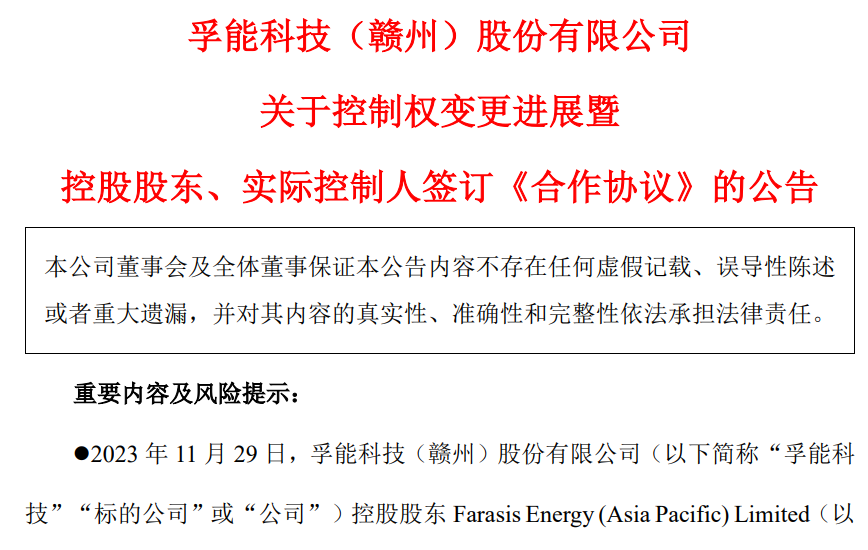 孚能科技（赣州）股份有限公司

关于控制权变更进展暨

控股股东、实际控制人签订《合作协议》的公告

本公司董事会及全体董事保证本公告内容不存在任何虚假记载、误导性陈述或者重大遗漏，并对其内容的真实性、准确性和完整性依法承担法律责任。

重要内容及风险提示：

• 2023年11月29日，孚能科技（赣州）股份有限公司（以下简称“孚能科技”“标的公司”或“公司”）控股股东Farasis Energy (Asia Pacific) Limited（以